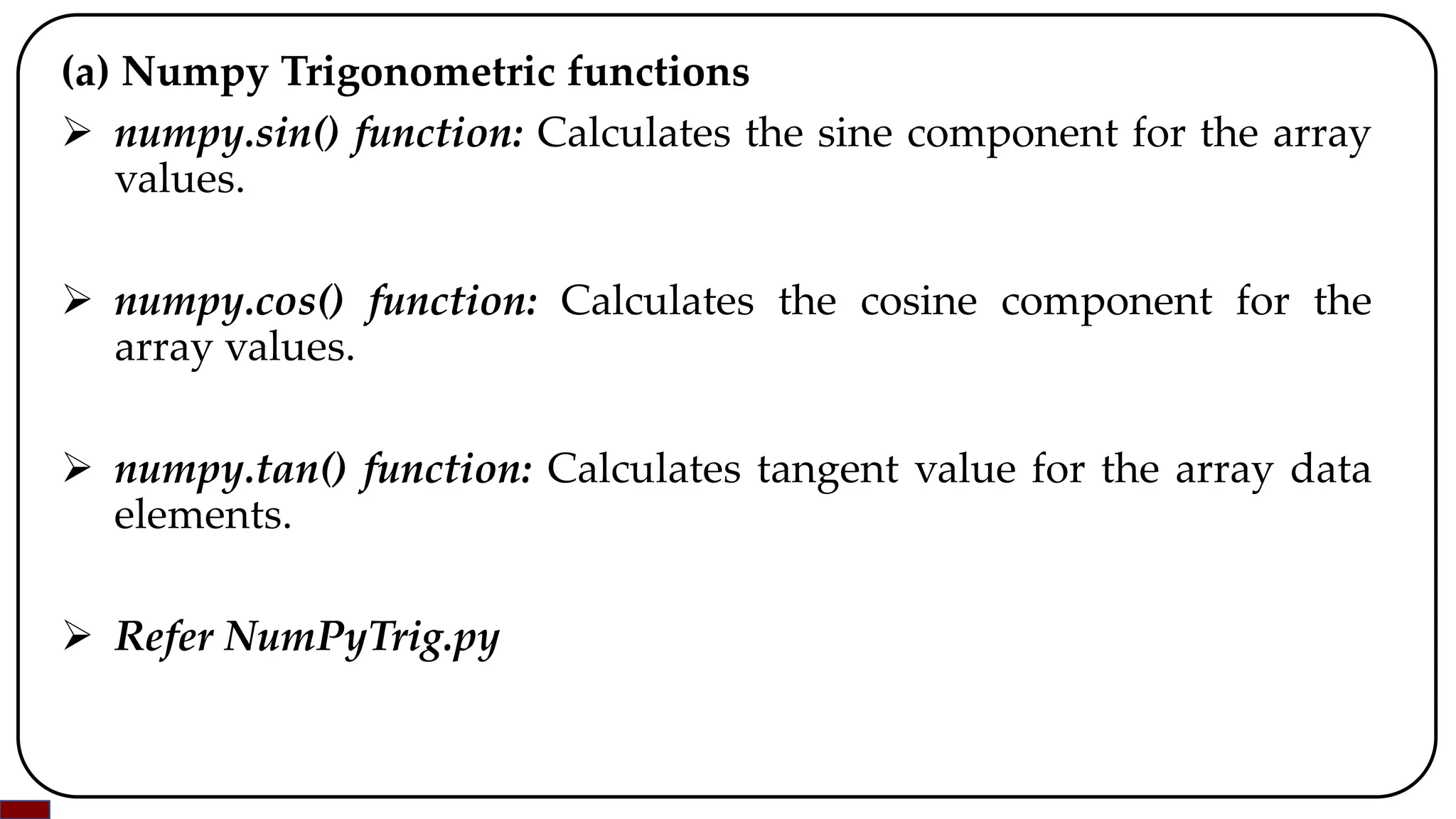 (a) Numpy Trigonometric functions

➢ numpy.sin() function: Calculates the sine component for the array values.

➢ numpy.cos() function: Calculates the cosine component for the array values.

➢ numpy.tan() function: Calculates tangent value for the array data elements.

➢ Refer NumPyTrig.py